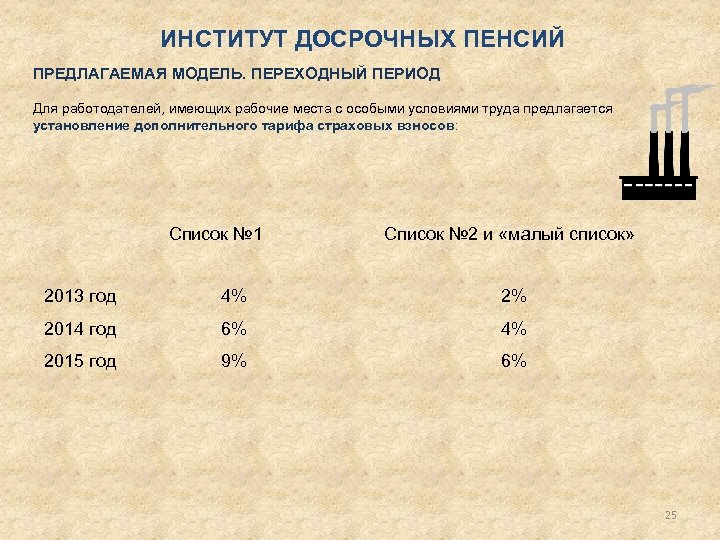 ИНСТИТУТ ДОСРОЧНЫХ ПЕНСИЙ

ПРЕДЛАГАЕМАЯ МОДЕЛЬ. ПЕРЕХОДНЫЙ ПЕРИОД

Для работодателей, имеющих рабочие места с особыми условиями труда предлагается установление дополнительного тарифа страховых взносов:

| | Список №1 | Список №2 и «малый список» |
|---|---|---|
| 2013 год | 4% | 2% |
| 2014 год | 6% | 4% |
| 2015 год | 9% | 6% |

25